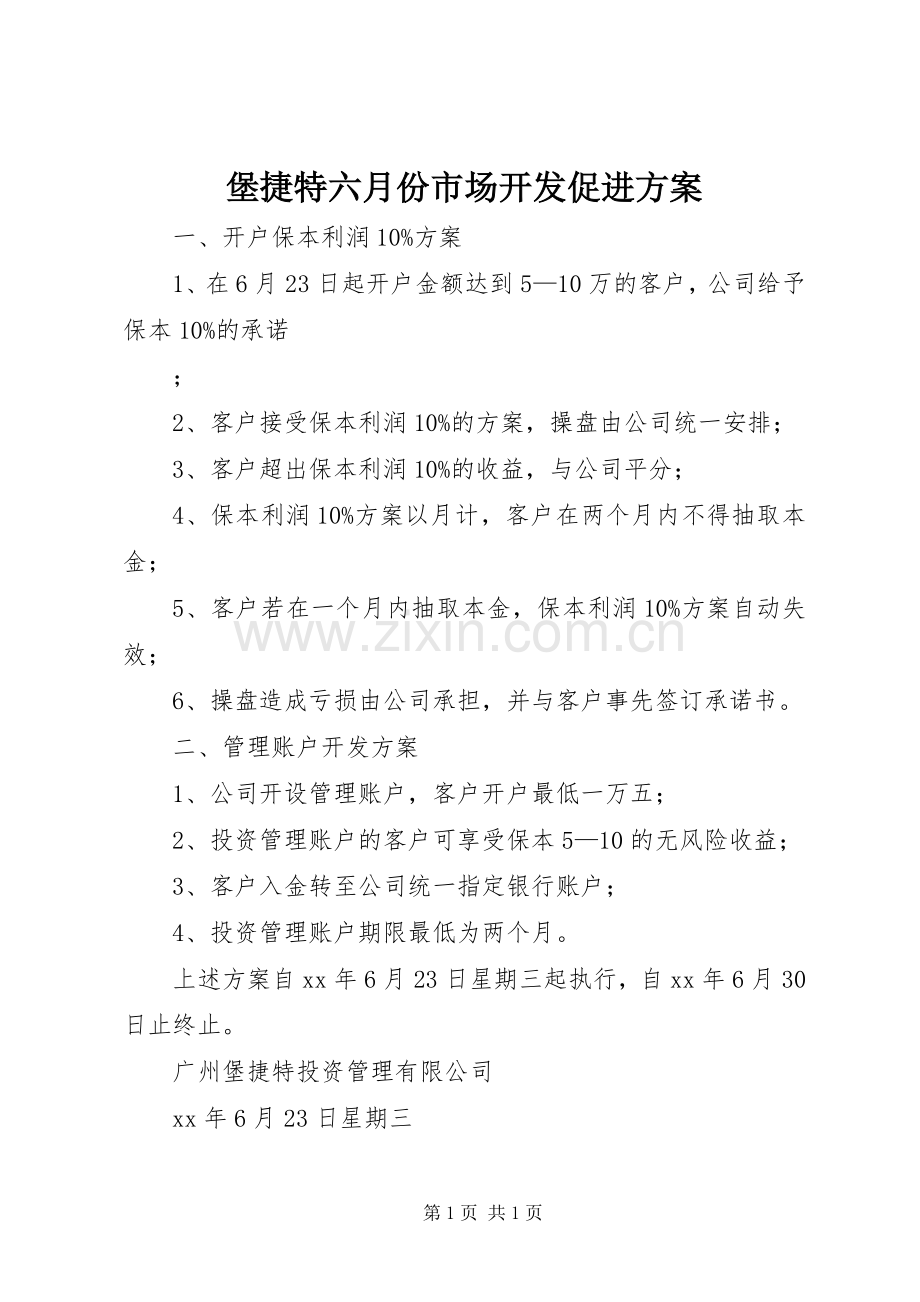 堡捷特六月份市场开发促进方案

一、开户保本利润10%方案

1、在6月23日起开户金额达到5—10万的客户，公司给予保本10%的承诺

；

2、客户接受保本利润10%的方案，操盘由公司统一安排；

3、客户超出保本利润10%的收益，与公司平分；

4、保本利润10%方案以月计，客户在两个月内不得抽取本金；

5、客户若在一个月内抽取本金，保本利润10%方案自动失效；

www.zixin.com.cn

6、操盘造成亏损由公司承担，并与客户事先签订承诺书。

二、管理账户开发方案

1、公司开设管理账户，客户开户最低一万五；

2、投资管理账户的客户可享受保本5—10的无风险收益；

3、客户入金转至公司统一指定银行账户；

4、投资管理账户期限最低为两个月。

上述方案自xx年6月23日星期三起执行，自xx年6月30日止终止。

广州堡捷特投资管理有限公司

xx年6月23日星期三

第1页 共1页